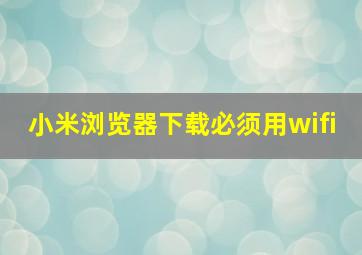 小米浏览器下载必须用wifi